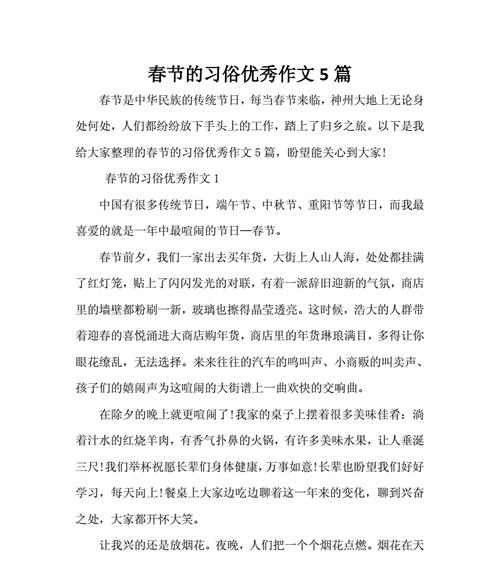 春节的习俗优秀作文 5 篇

春节是中华民族的传统节日，每当春节来临，神州大地上无论身处何处，人们都纷纷放下手头上的工作，踏上了归乡之旅。以下是我给大家整理的春节的习俗优秀作文 5 篇，盼望能关心到大家！

春节的习俗优秀作文 1

中国有很多传统节日，端午节、中秋节、重阳节等节日，而我最喜爱的就是一年中最喧闹的节日—春节。

春节前夕，我们一家出去买年货，大街上人山人海，处处都挂满了红灯笼，贴上了闪闪发光的对联，有着一派辞旧迎新的气氛，商店里的墙壁都粉刷一新，玻璃也擦得晶莹透亮。这时候，浩大的人群带着迎春的喜悦涌进大商店购年货，商店里的年货琳琅满目，多得让你眼花缭乱，无法选择。来来往往的汽车的鸣叫声、小商贩的叫卖声、孩子们的嬉闹声为这喧闹的大街谱上一曲欢快的交响曲。

在除夕的晚上就更喧闹了!我家的桌子上摆着很多美味佳肴：淌着汁水的红烧羊肉，有香气扑鼻的火锅，有许多美味水果，让人垂涎三尺!我们举杯祝愿长辈们身体健康，万事如意!长辈也盼望我们好好学习，每天向上!餐桌上大家边吃边聊着这一年来的变化，聊到兴奋之处，大家都开怀大笑。

让我兴的还是放烟花。夜晚，人们把一个个烟花点燃。烟花在天